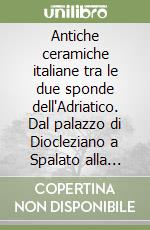 unilibro

Antiche ceramiche italiane tra le due sponde dell'Adriatico. Dal palazzo di Diocleziano a Spalato alla...

COPERTINA NON DISPONIBILE